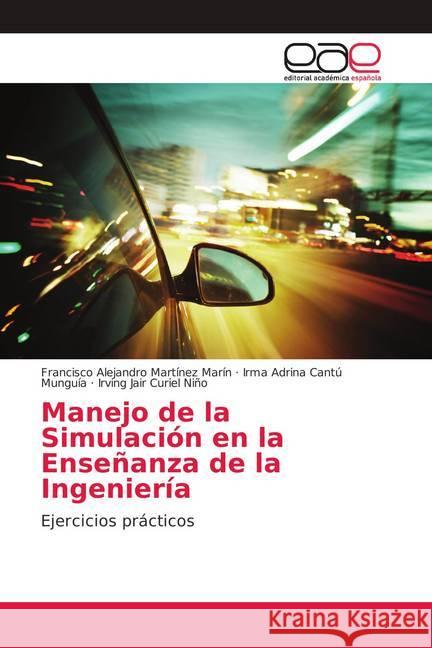 eae
editorial académica española

Francisco Alejandro Martínez Marín · Irma Adrina Cantú Munguía · Irving Jair Curiel Niño

Manejo de la Simulación en la Enseñanza de la Ingeniería

Ejercicios prácticos

Kraina Książek